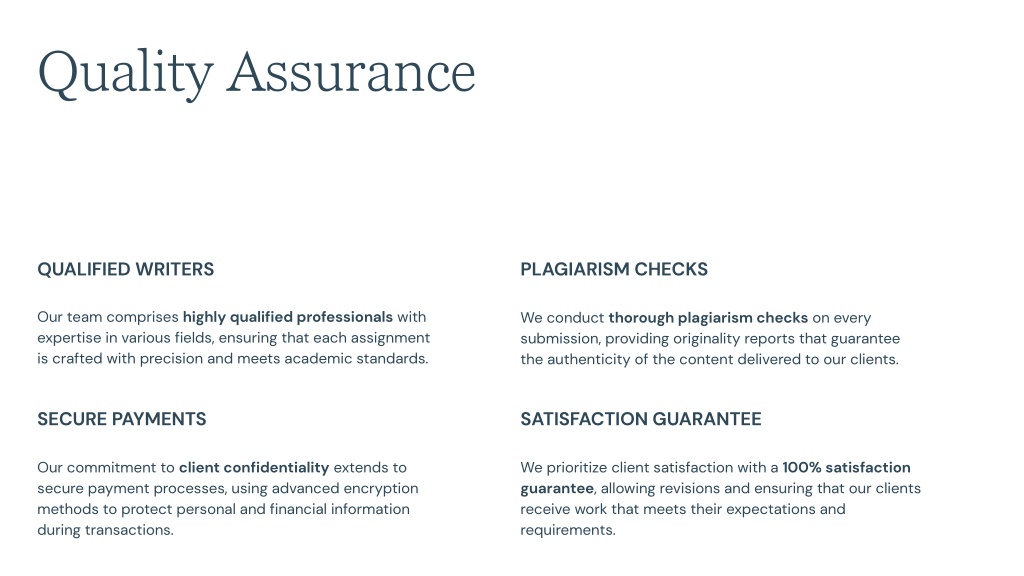 Quality Assurance

QUALIFIED WRITERS

Our team comprises highly qualified professionals with expertise in various fields, ensuring that each assignment is crafted with precision and meets academic standards.

SECURE PAYMENTS

Our commitment to client confidentiality extends to secure payment processes, using advanced encryption methods to protect personal and financial information during transactions.

PLAGIARISM CHECKS

We conduct thorough plagiarism checks on every submission, providing originality reports that guarantee the authenticity of the content delivered to our clients.

SATISFACTION GUARANTEE

We prioritize client satisfaction with a 100% satisfaction guarantee, allowing revisions and ensuring that our clients receive work that meets their expectations and requirements.